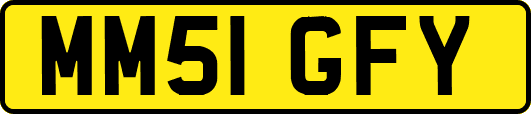 MM51 GFY